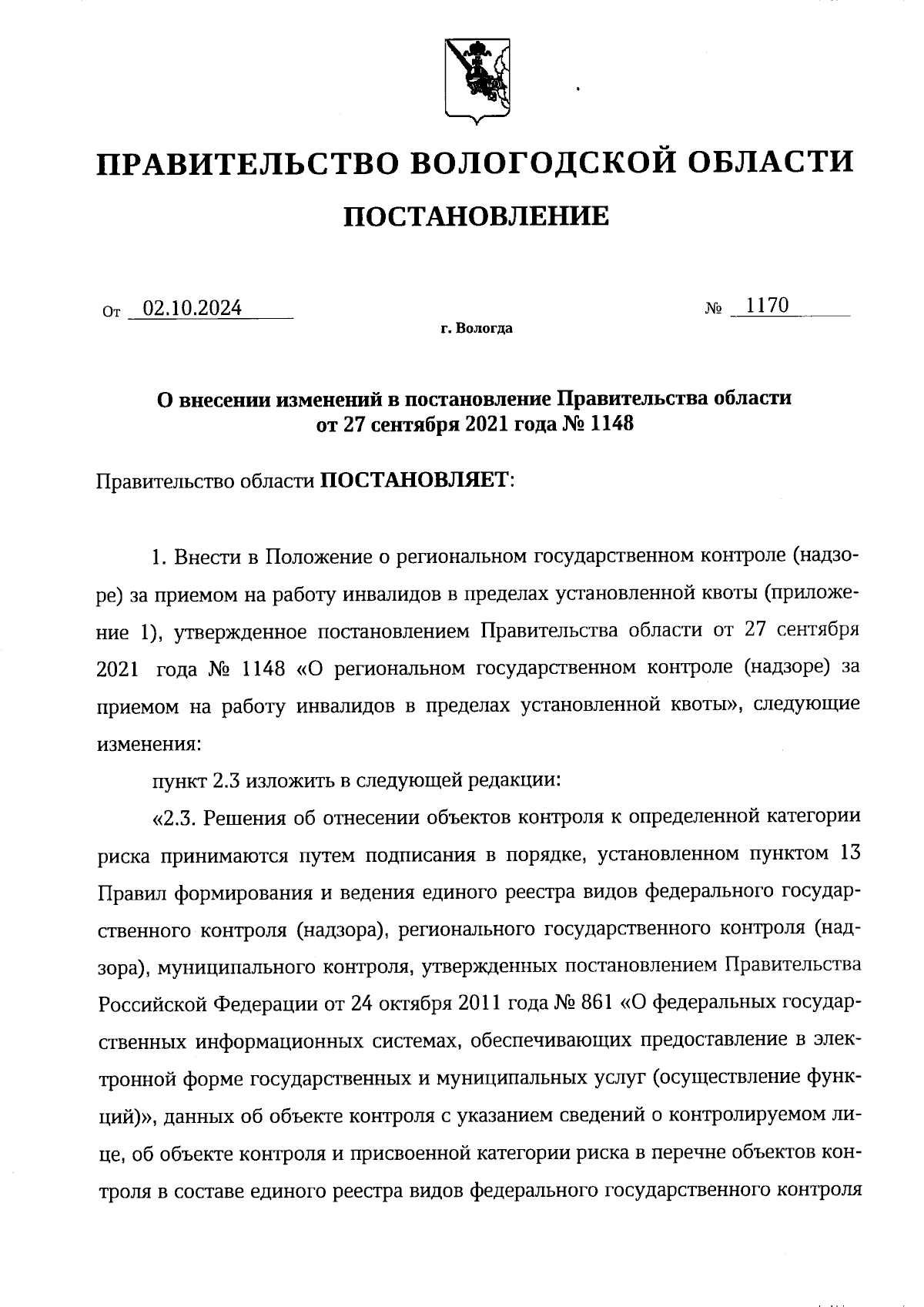 ПРАВИТЕЛЬСТВО ВОЛОГОДСКОЙ ОБЛАСТИ

ПОСТАНОВЛЕНИЕ

От 02.10.2024 № 1170

г. Вологда

О внесении изменений в постановление Правительства области от 27 сентября 2021 года № 1148

Правительство области ПОСТАНОВЛЯЕТ:

1. Внести в Положение о региональном государственном контроле (надзоре) за приемом на работу инвалидов в пределах установленной квоты (приложение 1), утвержденное постановлением Правительства области от 27 сентября 2021 года № 1148 «О региональном государственном контроле (надзоре) за приемом на работу инвалидов в пределах установленной квоты», следующие изменения:

пункт 2.3 изложить в следующей редакции:

«2.3. Решения об отнесении объектов контроля к определенной категории риска принимаются путем подписания в порядке, установленном пунктом 13 Правил формирования и ведения единого реестра видов федерального государственного контроля (надзора), регионального государственного контроля (надзора), муниципального контроля, утвержденных постановлением Правительства Российской Федерации от 24 октября 2011 года № 861 «О федеральных государственных информационных системах, обеспечивающих предоставление в электронной форме государственных и муниципальных услуг (осуществление функций)», данных об объекте контроля с указанием сведений о контролируемом лице, об объекте контроля и присвоенной категории риска в перечне объектов контроля в составе единого реестра видов федерального государственного контроля